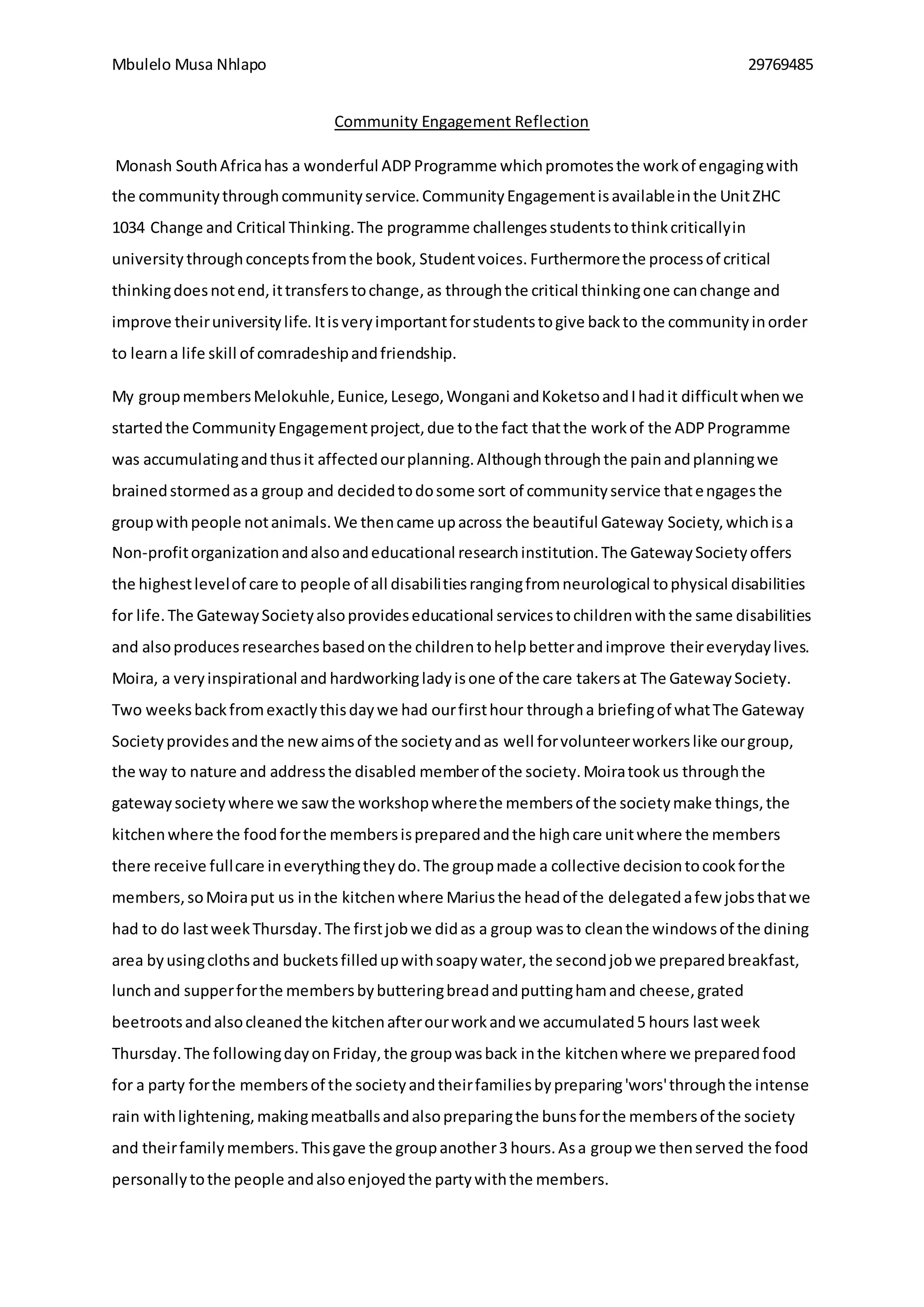 Mbulelo Musa Nhlapo 29769485

Community Engagement Reflection

Monash South Africa has a wonderful ADP Programme which promotes the work of engaging with the community through community service. Community Engagement is available in the Unit ZHC 1034 Change and Critical Thinking. The programme challenges students to think critically in university through concepts from the book, Student voices. Furthermore the process of critical thinking does not end, it transfers to change, as through the critical thinking one can change and improve their university life. It is very important for students to give back to the community in order to learn a life skill of comradeship and friendship.

My group members Melokuhle, Eunice, Lesego, Wongani and Koketso and I had it difficult when we started the Community Engagement project, due to the fact that the work of the ADP Programme was accumulating and thus it affected our planning. Although through the pain and planning we brained stormed as a group and decided to do some sort of community service that e ngages the group with people not animals. We then came up across the beautiful Gateway Society, which is a Non-profit organization and also and educational research institution. The Gateway Society offers the highest level of care to people of all disabilities ranging from neurological to physical disabilities for life. The Gateway Society also provides educational services to children with the same disabilities and also produces researches based on the children to help better and improve their everyday lives. Moira, a very inspirational and hardworking lady is one of the care takers at The Gateway Society. Two weeks back from exactly this day we had our first hour through a briefing of what The Gateway Society provides and the new aims of the society and as well for volunteer workers like our group, the way to nature and address the disabled member of the society. Moira took us through the gateway society where we saw the workshop where the members of the society make things, the kitchen where the food for the members is prepared and the high care unit where the members there receive full care in everything they do. The group made a collective decision to cook for the members, so Moira put us in the kitchen where Marius the head of the delegated a few jobs that we had to do last week Thursday. The first job we did as a group was to clean the windows of the dining area by using cloths and buckets filled up with soapy water, the second job we prepared breakfast, lunch and supper for the members by buttering bread and putting ham and cheese, grated beetroots and also cleaned the kitchen after our work and we accumulated 5 hours last week Thursday. The following day on Friday, the group was back in the kitchen where we prepared food for a party for the members of the society and their families by preparing 'wors' through the intense rain with lightening, making meatballs and also preparing the buns for the members of the society and their family members. This gave the group another 3 hours. As a group we then served the food personally to the people and also enjoyed the party with the members.